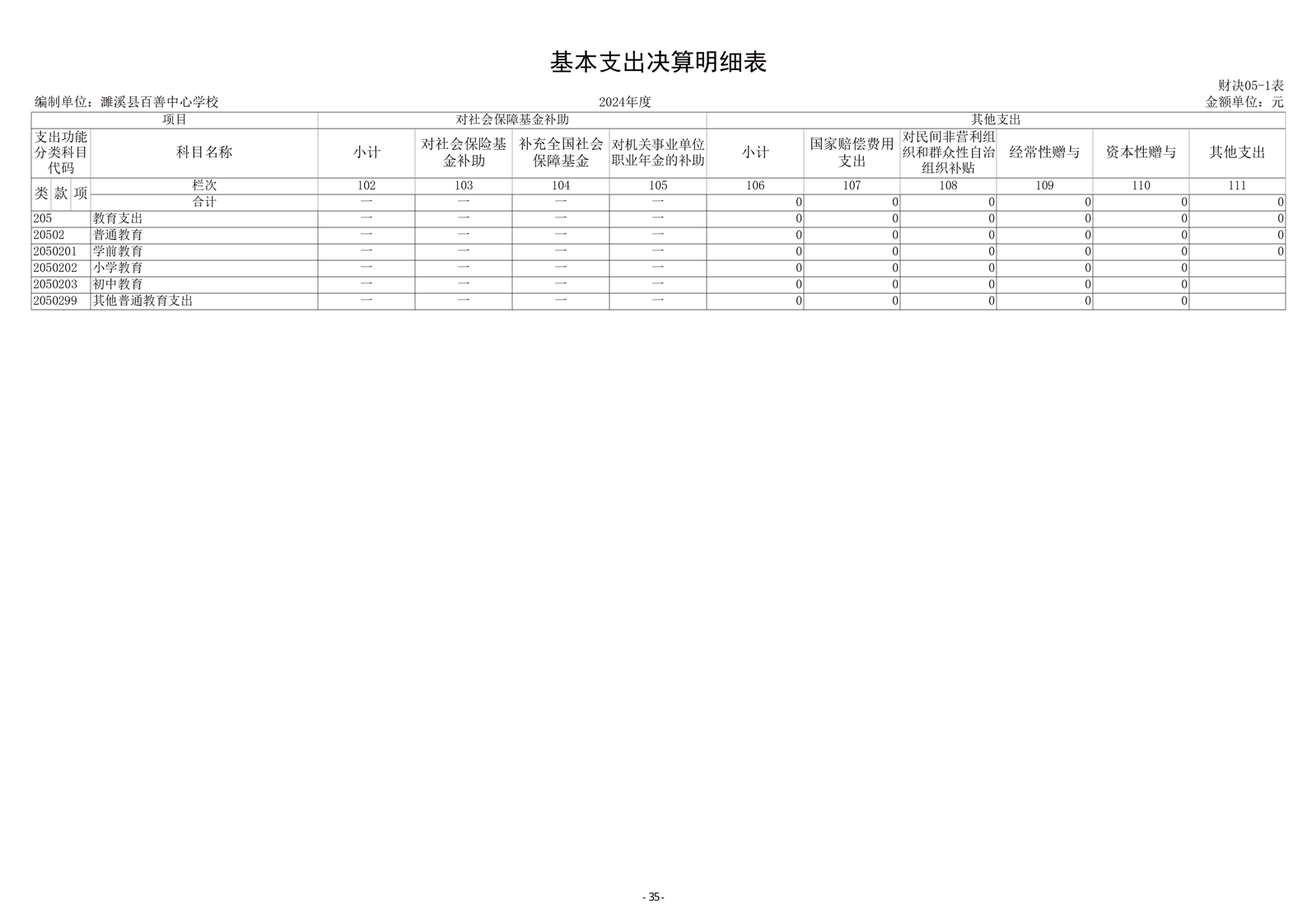 基本支出决算明细表

财决05-1表

编制单位：濉溪县百善中心学校　　2024年度　　金额单位：元

| 项目 | | 对社会保障基金补助 | | | | 其他支出 | | | | | |
|---|---|---|---|---|---|---|---|---|---|---|---|
| 支出功能分类科目代码 | 科目名称 | 小计 | 对社会保险基金补助 | 补充全国社会保障基金 | 对机关事业单位职业年金的补助 | 小计 | 国家赔偿费用支出 | 对民间非营利组织和群众性自治组织补贴 | 经常性赠与 | 资本性赠与 | 其他支出 |
| 类 款 项 | 栏次 | 102 | 103 | 104 | 105 | 106 | 107 | 108 | 109 | 110 | 111 |
| | 合计 | — | — | — | — | 0 | 0 | 0 | 0 | 0 | 0 |
| 205 | 教育支出 | — | — | — | — | 0 | 0 | 0 | 0 | 0 | 0 |
| 20502 | 普通教育 | — | — | — | — | 0 | 0 | 0 | 0 | 0 | 0 |
| 2050201 | 学前教育 | — | — | — | — | 0 | 0 | 0 | 0 | 0 | 0 |
| 2050202 | 小学教育 | — | — | — | — | 0 | 0 | 0 | 0 | 0 | |
| 2050203 | 初中教育 | — | — | — | — | 0 | 0 | 0 | 0 | 0 | |
| 2050299 | 其他普通教育支出 | — | — | — | — | 0 | 0 | 0 | 0 | 0 | |

-35-